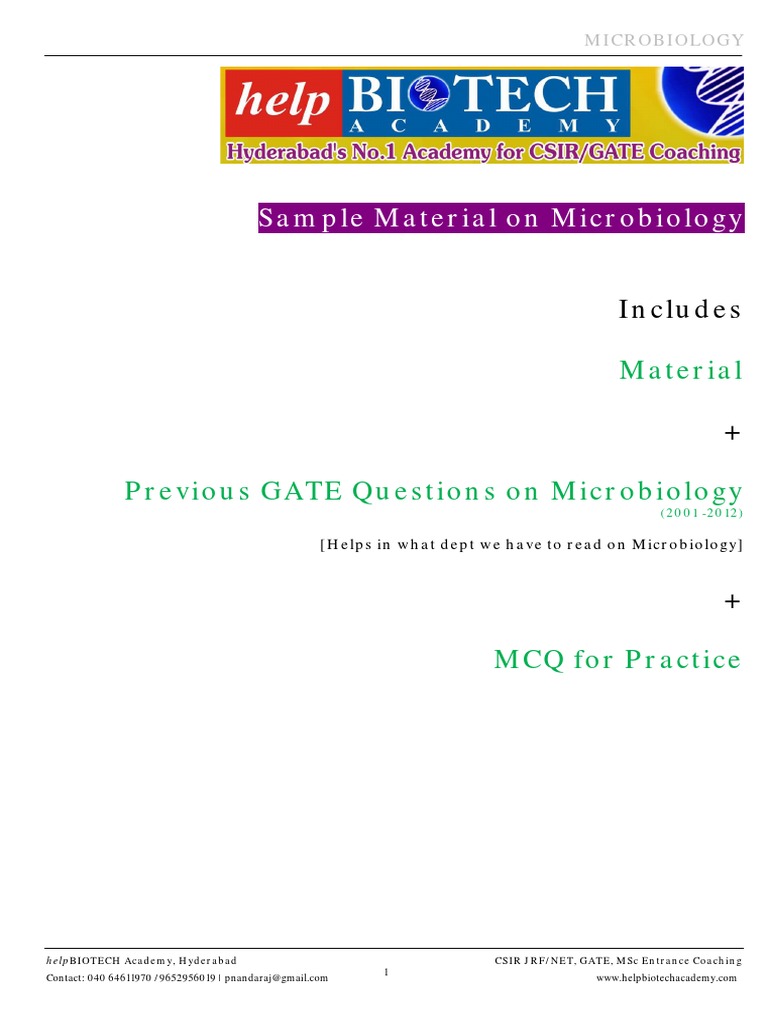 MICROBIOLOGY

help BIOTECH ACADEMY
Hyderabad's No.1 Academy for CSIR/GATE Coaching

Sample Material on Microbiology

Includes

Material

+

Previous GATE Questions on Microbiology
(2001-2012)

[Helps in what dept we have to read on Microbiology]

+

MCQ for Practice

helpBIOTECH Academy, Hyderabad
Contact: 040 64611970 / 9652956019 | pnandaraj@gmail.com

1

CSIR JRF/NET, GATE, MSc Entrance Coaching
www.helpbiotechacademy.com